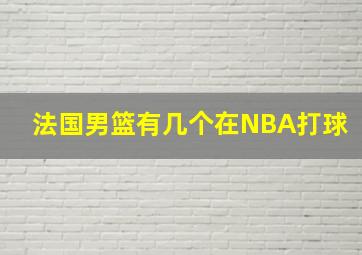 法国男篮有几个在NBA打球